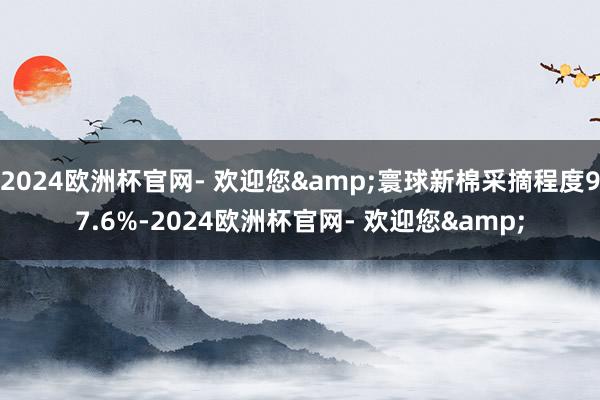 2024欧洲杯官网- 欢迎您&amp;寰球新棉采摘程度97.6%-2024欧洲杯官网- 欢迎您&amp;